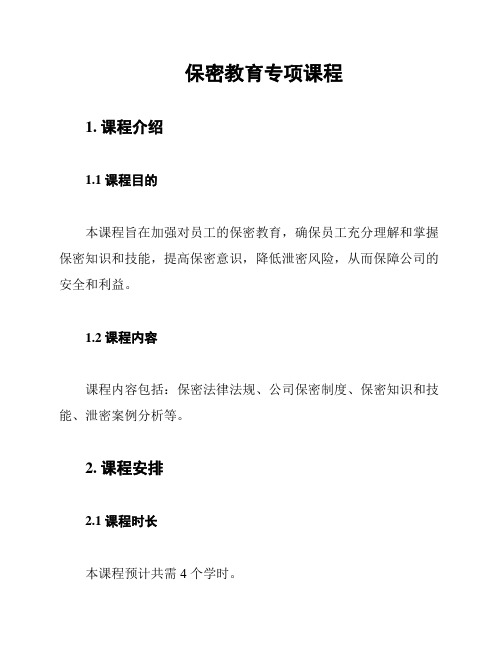 保密教育专项课程

1. 课程介绍

1.1 课程目的

本课程旨在加强对员工的保密教育，确保员工充分理解和掌握保密知识和技能，提高保密意识，降低泄密风险，从而保障公司的安全和利益。

1.2 课程内容

课程内容包括：保密法律法规、公司保密制度、保密知识和技能、泄密案例分析等。

2. 课程安排

2.1 课程时长

本课程预计共需 4 个学时。